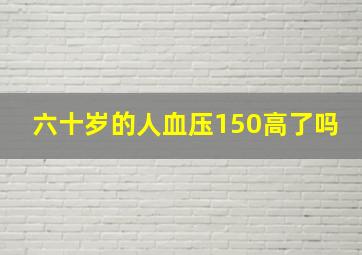 六十岁的人血压150高了吗